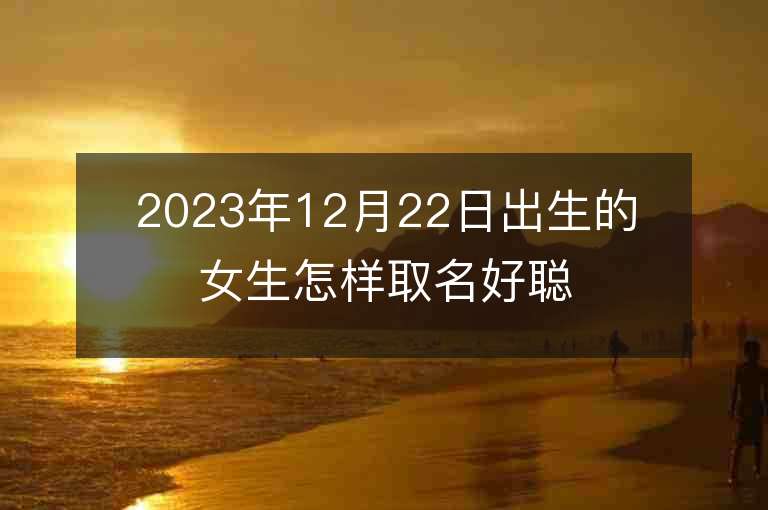 2023年12月22日出生的女生怎样取名好聪